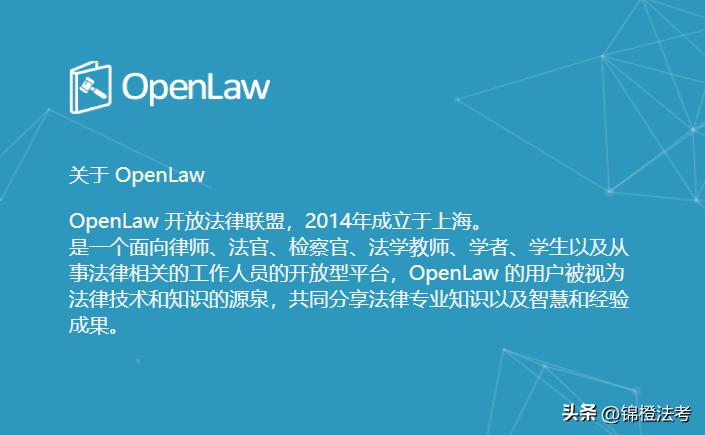 OpenLaw

关于 OpenLaw

OpenLaw 开放法律联盟，2014年成立于上海。
是一个面向律师、法官、检察官、法学教师、学者、学生以及从事法律相关的工作人员的开放型平台，OpenLaw 的用户被视为法律技术和知识的源泉，共同分享法律专业知识以及智慧和经验成果。

头条 @锦橙法考